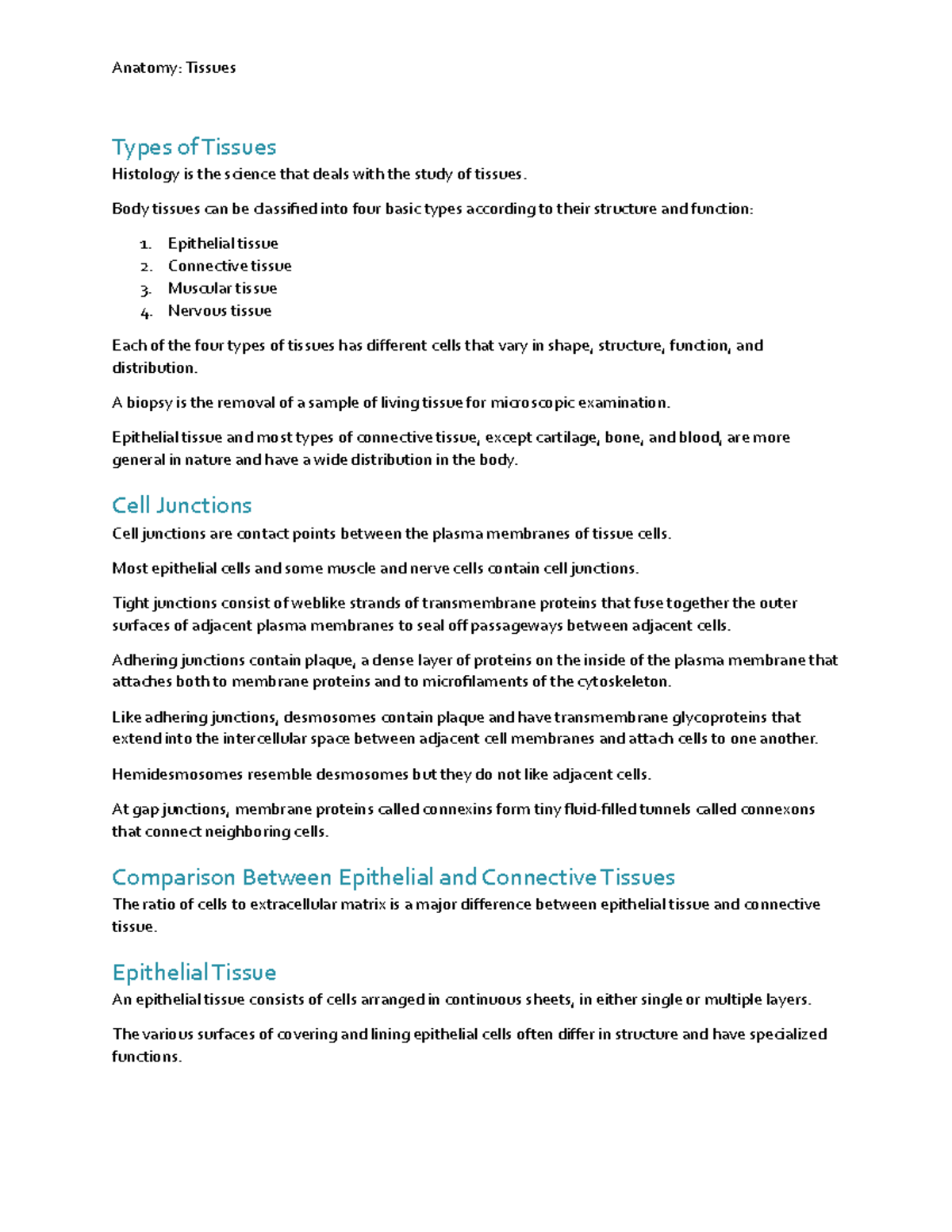 Anatomy: Tissues

Types of Tissues

Histology is the science that deals with the study of tissues.

Body tissues can be classified into four basic types according to their structure and function:

1. Epithelial tissue
2. Connective tissue
3. Muscular tissue
4. Nervous tissue

Each of the four types of tissues has different cells that vary in shape, structure, function, and distribution.

A biopsy is the removal of a sample of living tissue for microscopic examination.

Epithelial tissue and most types of connective tissue, except cartilage, bone, and blood, are more general in nature and have a wide distribution in the body.

Cell Junctions

Cell junctions are contact points between the plasma membranes of tissue cells.

Most epithelial cells and some muscle and nerve cells contain cell junctions.

Tight junctions consist of weblike strands of transmembrane proteins that fuse together the outer surfaces of adjacent plasma membranes to seal off passageways between adjacent cells.

Adhering junctions contain plaque, a dense layer of proteins on the inside of the plasma membrane that attaches both to membrane proteins and to microfilaments of the cytoskeleton.

Like adhering junctions, desmosomes contain plaque and have transmembrane glycoproteins that extend into the intercellular space between adjacent cell membranes and attach cells to one another.

Hemidesmosomes resemble desmosomes but they do not like adjacent cells.

At gap junctions, membrane proteins called connexins form tiny fluid-filled tunnels called connexons that connect neighboring cells.

Comparison Between Epithelial and Connective Tissues

The ratio of cells to extracellular matrix is a major difference between epithelial tissue and connective tissue.

Epithelial Tissue

An epithelial tissue consists of cells arranged in continuous sheets, in either single or multiple layers.

The various surfaces of covering and lining epithelial cells often differ in structure and have specialized functions.